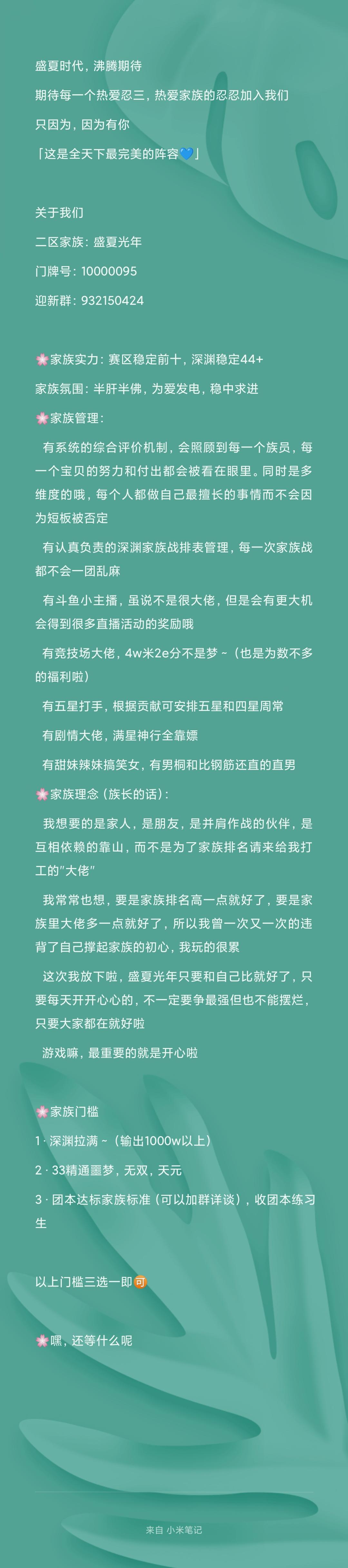 盛夏时代，沸腾期待

期待每一个热爱忍三，热爱家族的忍忍加入我们

只因为，因为有你

「这是全天下最完美的阵容💙」

关于我们

二区家族：盛夏光年

门牌号：10000095

迎新群：932150424

🌸家族实力：赛区稳定前十，深渊稳定44+

家族氛围：半肝半佛，为爱发电，稳中求进

🌸家族管理：

有系统的综合评价机制，会照顾到每一个族员，每一个宝贝的努力和付出都会被看在眼里。同时是多维度的哦，每个人都做自己最擅长的事情而不会因为短板被否定

有认真负责的深渊家族战排表管理，每一次家族战都不会一团乱麻

有斗鱼小主播，虽说不是很大佬，但是会有更大机会得到很多直播活动的奖励哦

有竞技场大佬，4w米2e分不是梦～（也是为数不多的福利啦）

有五星打手，根据贡献可安排五星和四星周常

有剧情大佬，满星神行全靠嫖

有甜妹辣妹搞笑女，有男桐和比钢筋还直的直男

🌸家族理念（族长的话）：

我想要的是家人，是朋友，是并肩作战的伙伴，是互相依赖的靠山，而不是为了家族排名请来给我打工的"大佬"

我常常也想，要是家族排名高一点就好了，要是家族里大佬多一点就好了，所以我曾一次又一次的违背了自己撑起家族的初心，我玩的很累

这次我放下啦，盛夏光年只要和自己比就好了，只要每天开开心心的，不一定要争最强但也不能摆烂，只要大家都在就好啦

游戏嘛，最重要的就是开心啦

🌸家族门槛

1 · 深渊拉满～（输出1000w以上）

2 · 33精通噩梦，无双，天元

3 · 团本达标家族标准（可以加群详谈），收团本练习生

以上门槛三选一即可

🌸嘿，还等什么呢

来自 小米笔记